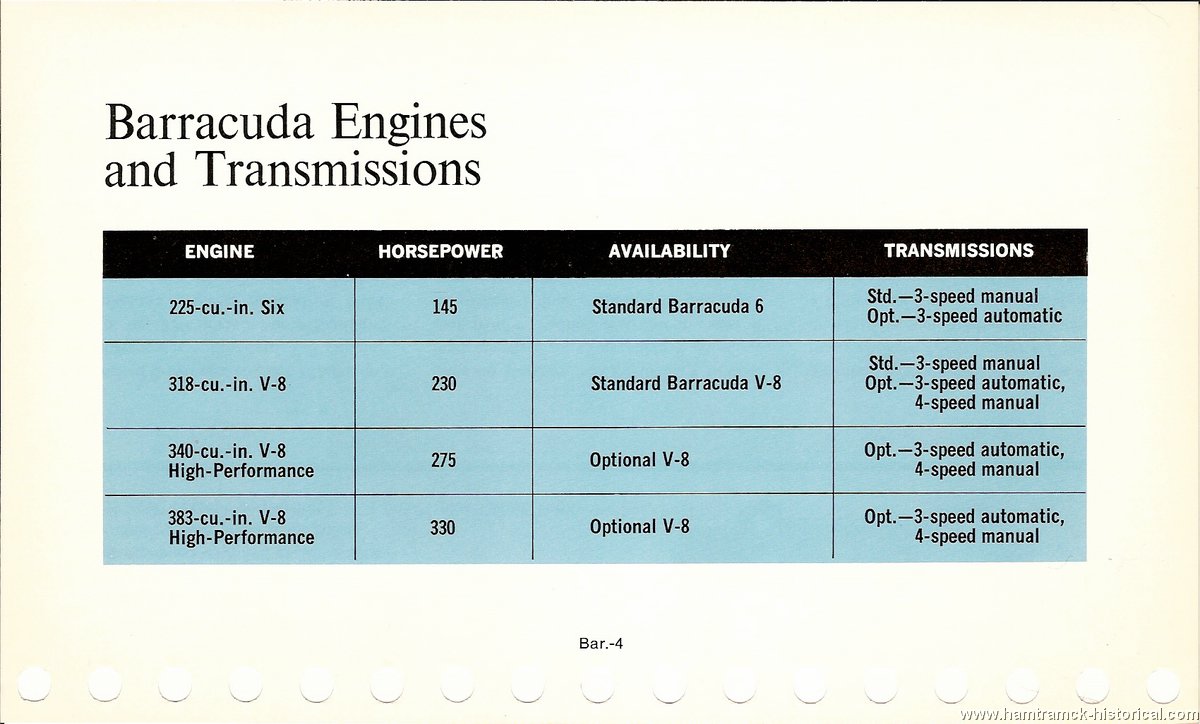 Barracuda Engines and Transmissions

| ENGINE | HORSEPOWER | AVAILABILITY | TRANSMISSIONS |
|---|---|---|---|
| 225-cu.-in. Six | 145 | Standard Barracuda 6 | Std.—3-speed manual Opt.—3-speed automatic |
| 318-cu.-in. V-8 | 230 | Standard Barracuda V-8 | Std.—3-speed manual Opt.—3-speed automatic, 4-speed manual |
| 340-cu.-in. V-8 High-Performance | 275 | Optional V-8 | Opt.—3-speed automatic, 4-speed manual |
| 383-cu.-in. V-8 High-Performance | 330 | Optional V-8 | Opt.—3-speed automatic, 4-speed manual |

Bar.-4

www.hamtramck-historical.com